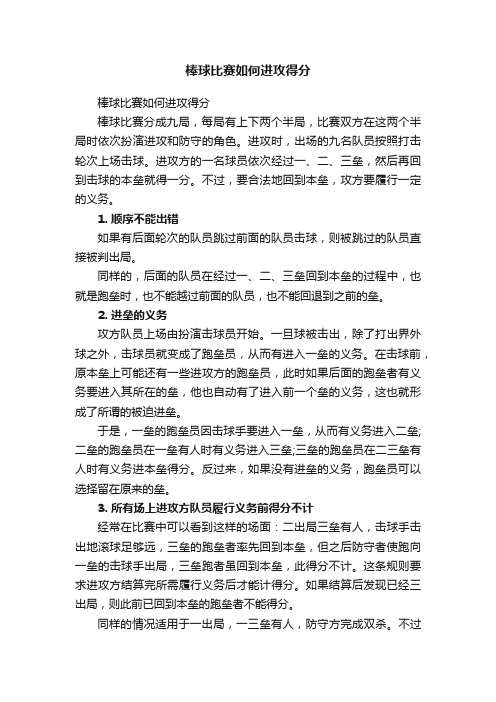 棒球比赛如何进攻得分

棒球比赛如何进攻得分

棒球比赛分成九局，每局有上下两个半局，比赛双方在这两个半局时依次扮演进攻和防守的角色。进攻时，出场的九名队员按照打击轮次上场击球。进攻方的一名球员依次经过一、二、三垒，然后再回到击球的本垒就得一分。不过，要合法地回到本垒，攻方要履行一定的义务。

1. 顺序不能出错

如果有后面轮次的队员跳过前面的队员击球，则被跳过的队员直接被判出局。

同样的，后面的队员在经过一、二、三垒回到本垒的过程中，也就是跑垒时，也不能越过前面的队员，也不能回退到之前的垒。

2. 进垒的义务

攻方队员上场由扮演击球员开始。一旦球被击出，除了打出界外球之外，击球员就变成了跑垒员，从而有进入一垒的义务。在击球前，原本垒上可能还有一些进攻方的跑垒员，此时如果后面的跑垒者有义务要进入其所在的垒，他也自动有了进入前一个垒的义务，这也就形成了所谓的被迫进垒。

于是，一垒的跑垒员因击球手要进入一垒，从而有义务进入二垒;二垒的跑垒员在一垒有人时有义务进入三垒;三垒的跑垒员在二三垒有人时有义务进本垒得分。反过来，如果没有进垒的义务，跑垒员可以选择留在原来的垒。

3. 所有场上进攻方队员履行义务前得分不计

经常在比赛中可以看到这样的场面：二出局三垒有人，击球手击出地滚球足够远，三垒的跑垒者率先回到本垒，但之后防守者使跑向一垒的击球手出局，三垒跑者虽回到本垒，此得分不计。这条规则要求进攻方结算完所需履行义务后才能计得分。如果结算后发现已经三出局，则此前已回到本垒的跑垒者不能得分。

同样的情况适用于一出局，一三垒有人，防守方完成双杀。不过